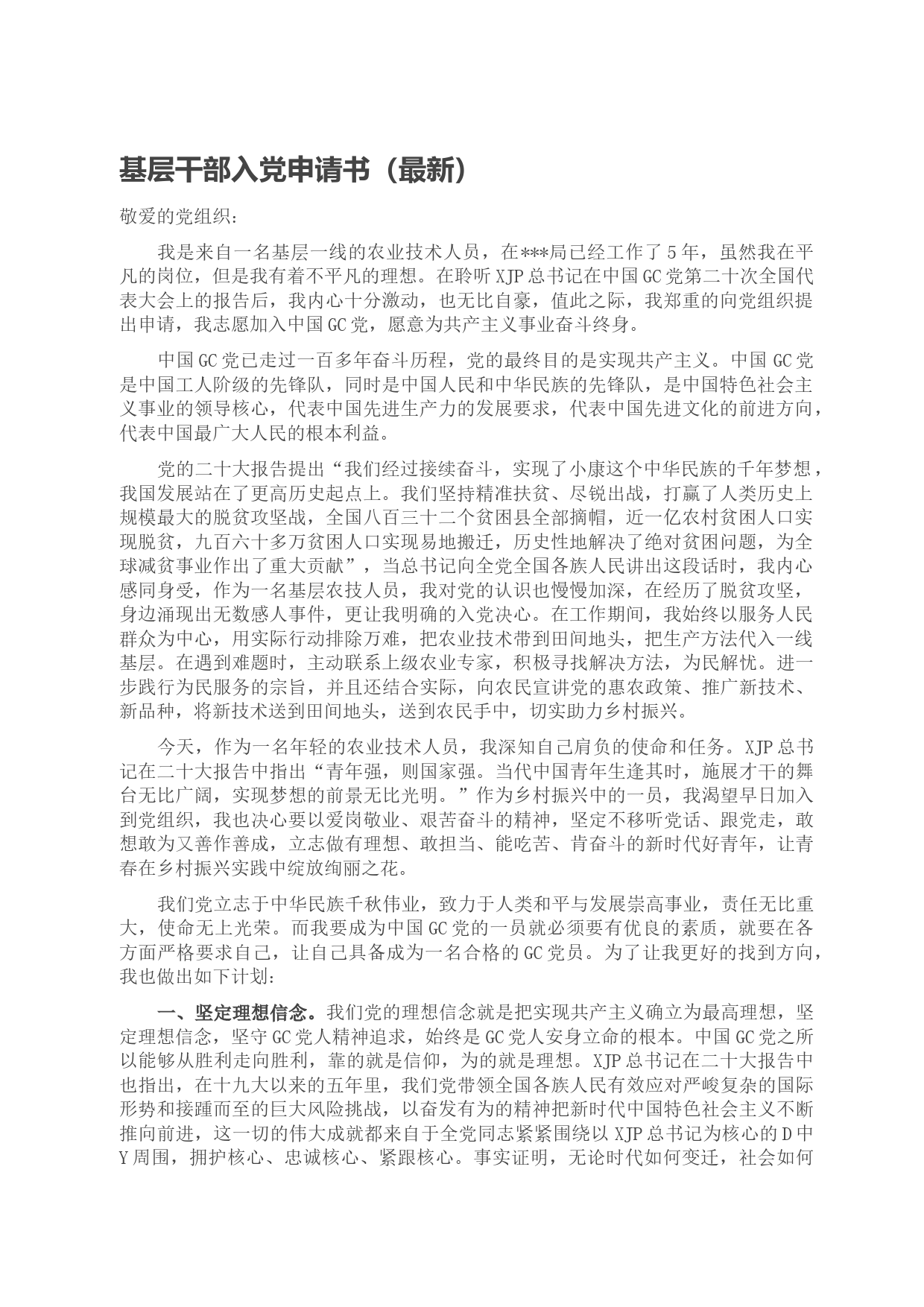 基层干部入党申请书（最新）

敬爱的党组织：

我是来自一名基层一线的农业技术人员，在***局已经工作了5年，虽然我在平凡的岗位，但是我有着不平凡的理想。在聆听XJP总书记在中国GC党第二十次全国代表大会上的报告后，我内心十分激动，也无比自豪，值此之际，我郑重的向党组织提出申请，我志愿加入中国GC党，愿意为共产主义事业奋斗终身。

中国GC党已走过一百多年奋斗历程，党的最终目的是实现共产主义。中国GC党是中国工人阶级的先锋队，同时是中国人民和中华民族的先锋队，是中国特色社会主义事业的领导核心，代表中国先进生产力的发展要求，代表中国先进文化的前进方向，代表中国最广大人民的根本利益。

党的二十大报告提出“我们经过接续奋斗，实现了小康这个中华民族的千年梦想，我国发展站在了更高历史起点上。我们坚持精准扶贫、尽锐出战，打赢了人类历史上规模最大的脱贫攻坚战，全国八百三十二个贫困县全部摘帽，近一亿农村贫困人口实现脱贫，九百六十多万贫困人口实现易地搬迁，历史性地解决了绝对贫困问题，为全球减贫事业作出了重大贡献”，当总书记向全党全国各族人民讲出这段话时，我内心感同身受，作为一名基层农技人员，我对党的认识也慢慢加深，在经历了脱贫攻坚，身边涌现出无数感人事件，更让我明确的入党决心。在工作期间，我始终以服务人民群众为中心，用实际行动排除万难，把农业技术带到田间地头，把生产方法代入一线基层。在遇到难题时，主动联系上级农业专家，积极寻找解决方法，为民解忧。进一步践行为民服务的宗旨，并且还结合实际，向农民宣讲党的惠农政策、推广新技术、新品种，将新技术送到田间地头，送到农民手中，切实助力乡村振兴。

今天，作为一名年轻的农业技术人员，我深知自己肩负的使命和任务。XJP总书记在二十大报告中指出“青年强，则国家强。当代中国青年生逢其时，施展才干的舞台无比广阔，实现梦想的前景无比光明。”作为乡村振兴中的一员，我渴望早日加入到党组织，我也决心要以爱岗敬业、艰苦奋斗的精神，坚定不移听党话、跟党走，敢想敢为又善作善成，立志做有理想、敢担当、能吃苦、肯奋斗的新时代好青年，让青春在乡村振兴实践中绽放绚丽之花。

我们党立志于中华民族千秋伟业，致力于人类和平与发展崇高事业，责任无比重大，使命无上光荣。而我要成为中国GC党的一员就必须要有优良的素质，就要在各方面严格要求自己，让自己具备成为一名合格的GC党员。为了让我更好的找到方向，我也做出如下计划：

一、坚定理想信念。我们党的理想信念就是把实现共产主义确立为最高理想，坚定理想信念，坚守GC党人精神追求，始终是GC党人安身立命的根本。中国GC党之所以能够从胜利走向胜利，靠的就是信仰，为的就是理想。XJP总书记在二十大报告中也指出，在十九大以来的五年里，我们党带领全国各族人民有效应对严峻复杂的国际形势和接踵而至的巨大风险挑战，以奋发有为的精神把新时代中国特色社会主义不断推向前进，这一切的伟大成就都来自于全党同志紧紧围绕以XJP总书记为核心的D中Y周围，拥护核心、忠诚核心、紧跟核心。事实证明，无论时代如何变迁，社会如何